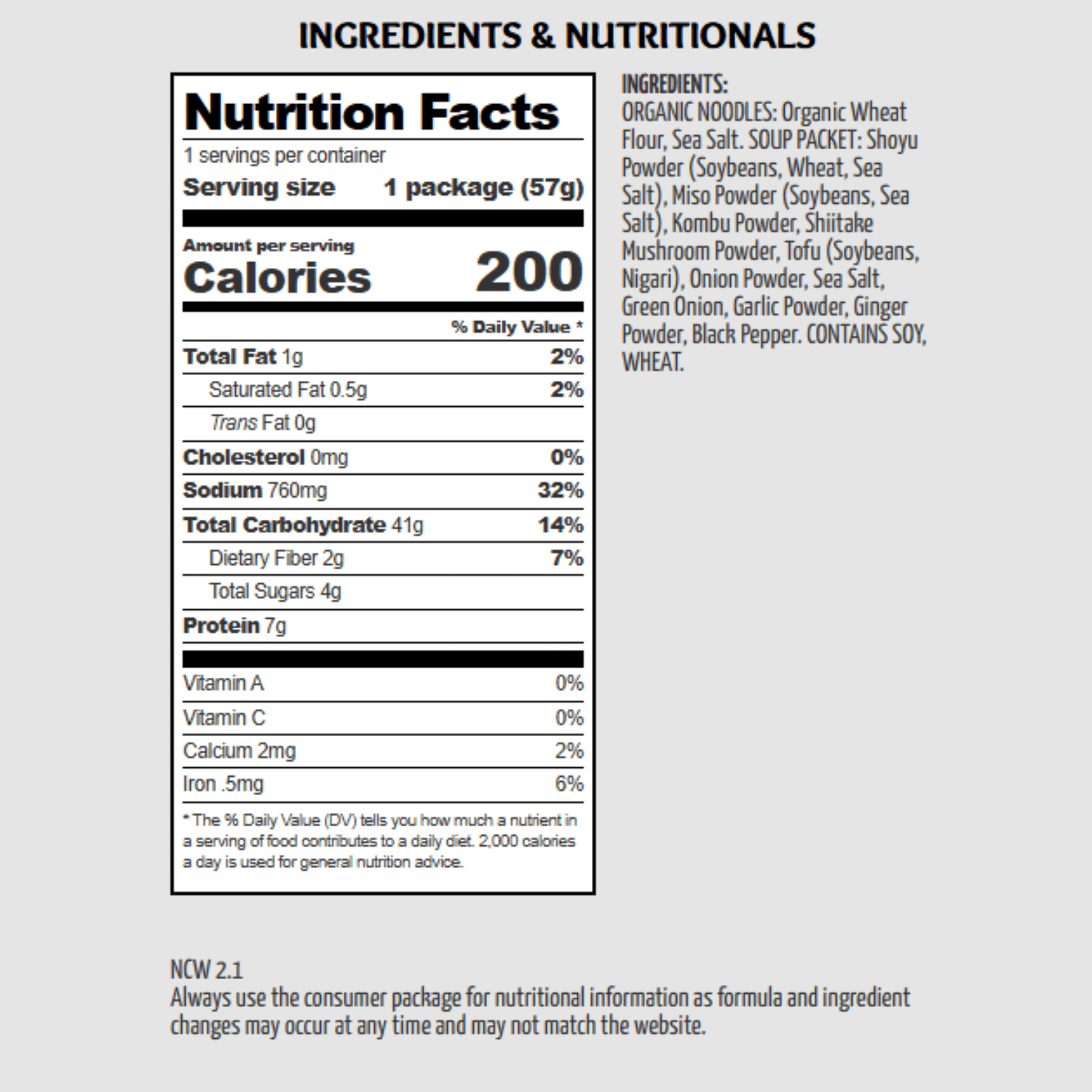 INGREDIENTS & NUTRITIONALS

Nutrition Facts

1 servings per container

Serving size 1 package (57g)

Amount per serving

Calories 200

% Daily Value *

Total Fat 1g 2%

Saturated Fat 0.5g 2%

Trans Fat 0g

Cholesterol 0mg 0%

Sodium 760mg 32%

Total Carbohydrate 41g 14%

Dietary Fiber 2g 7%

Total Sugars 4g

Protein 7g

Vitamin A 0%

Vitamin C 0%

Calcium 2mg 2%

Iron .5mg 6%

* The % Daily Value (DV) tells you how much a nutrient in a serving of food contributes to a daily diet. 2,000 calories a day is used for general nutrition advice.

INGREDIENTS:
ORGANIC NOODLES: Organic Wheat Flour, Sea Salt. SOUP PACKET: Shoyu Powder (Soybeans, Wheat, Sea Salt), Miso Powder (Soybeans, Sea Salt), Kombu Powder, Shiitake Mushroom Powder, Tofu (Soybeans, Nigari), Onion Powder, Sea Salt, Green Onion, Garlic Powder, Ginger Powder, Black Pepper. CONTAINS SOY, WHEAT.

NCW 2.1
Always use the consumer package for nutritional information as formula and ingredient changes may occur at any time and may not match the website.